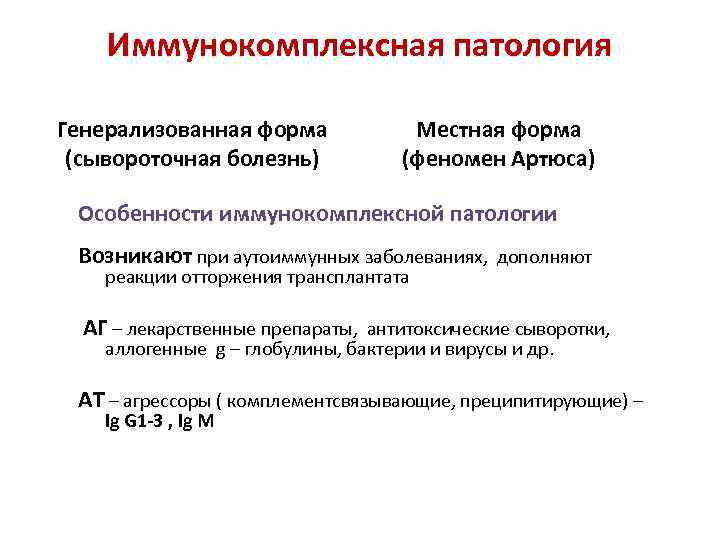 Иммунокомплексная патология

Генерализованная форма
(сывороточная болезнь)

Местная форма
(феномен Артюса)

Особенности иммунокомплексной патологии

Возникают при аутоиммунных заболеваниях, дополняют реакции отторжения трансплантата

АГ – лекарственные препараты, антитоксические сыворотки, аллогенные g – глобулины, бактерии и вирусы и др.

АТ – агрессоры ( комплементсвязывающие, преципитирующие) – Ig G1-3 , Ig M